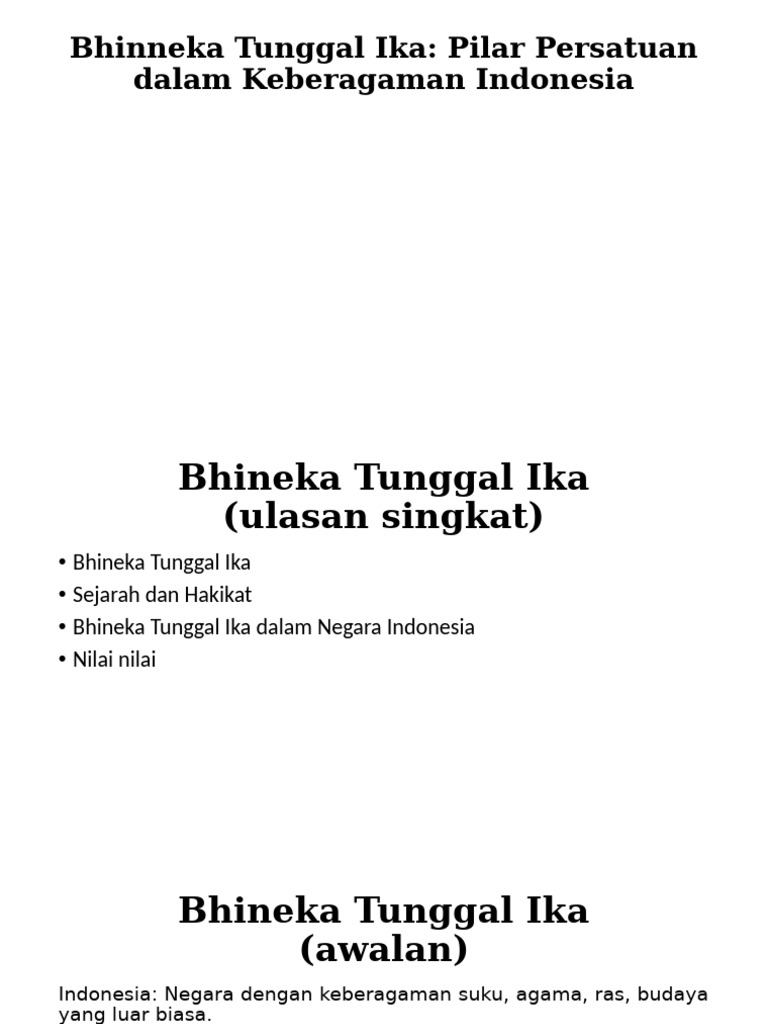 Bhinneka Tunggal Ika: Pilar Persatuan dalam Keberagaman Indonesia

Bhineka Tunggal Ika (ulasan singkat)

• Bhineka Tunggal Ika
• Sejarah dan Hakikat
• Bhineka Tunggal Ika dalam Negara Indonesia
• Nilai nilai

Bhineka Tunggal Ika (awalan)

Indonesia: Negara dengan keberagaman suku, agama, ras, budaya yang luar biasa.